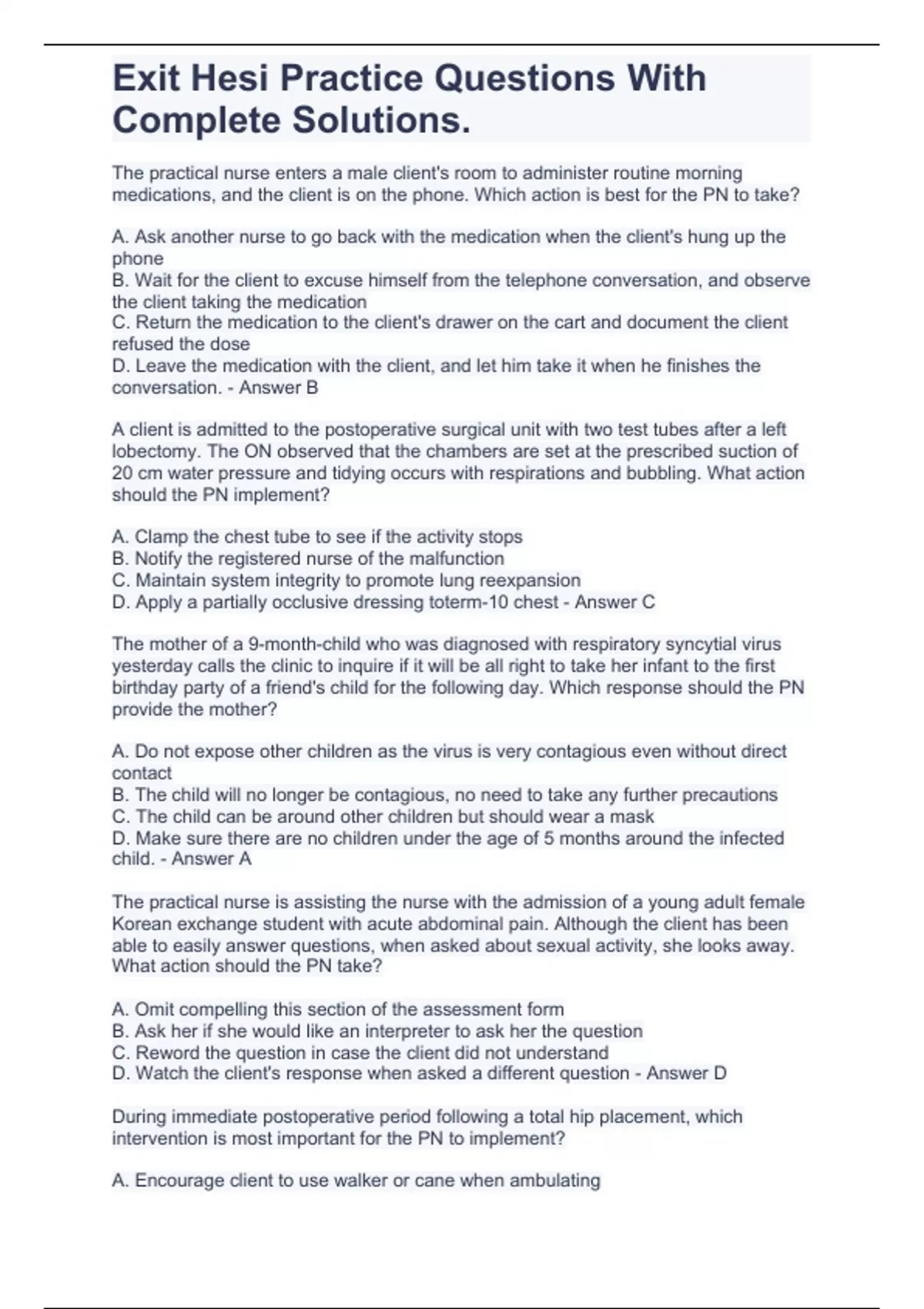 Exit Hesi Practice Questions With Complete Solutions.

The practical nurse enters a male client's room to administer routine morning medications, and the client is on the phone. Which action is best for the PN to take?

A. Ask another nurse to go back with the medication when the client's hung up the phone
B. Wait for the client to excuse himself from the telephone conversation, and observe the client taking the medication
C. Return the medication to the client's drawer on the cart and document the client refused the dose
D. Leave the medication with the client, and let him take it when he finishes the conversation. - Answer B

A client is admitted to the postoperative surgical unit with two test tubes after a left lobectomy. The ON observed that the chambers are set at the prescribed suction of 20 cm water pressure and tidying occurs with respirations and bubbling. What action should the PN implement?

A. Clamp the chest tube to see if the activity stops
B. Notify the registered nurse of the malfunction
C. Maintain system integrity to promote lung reexpansion
D. Apply a partially occlusive dressing toterm-10 chest - Answer C

The mother of a 9-month-child who was diagnosed with respiratory syncytial virus yesterday calls the clinic to inquire if it will be all right to take her infant to the first birthday party of a friend's child for the following day. Which response should the PN provide the mother?

A. Do not expose other children as the virus is very contagious even without direct contact
B. The child will no longer be contagious, no need to take any further precautions
C. The child can be around other children but should wear a mask
D. Make sure there are no children under the age of 5 months around the infected child. - Answer A

The practical nurse is assisting the nurse with the admission of a young adult female Korean exchange student with acute abdominal pain. Although the client has been able to easily answer questions, when asked about sexual activity, she looks away. What action should the PN take?

A. Omit compelling this section of the assessment form
B. Ask her if she would like an interpreter to ask her the question
C. Reword the question in case the client did not understand
D. Watch the client's response when asked a different question - Answer D

During immediate postoperative period following a total hip placement, which intervention is most important for the PN to implement?

A. Encourage client to use walker or cane when ambulating